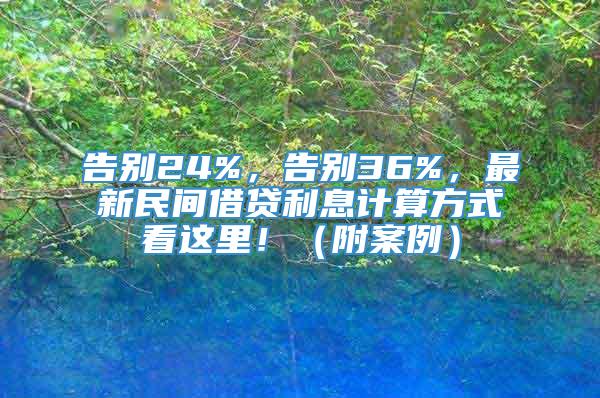 告别24%，告别36%，最新民间借贷利息计算方式看这里！（附案例）